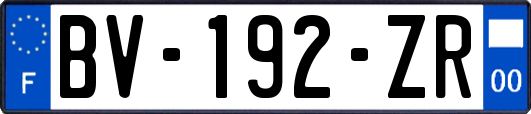 F

BV-192-ZR

00